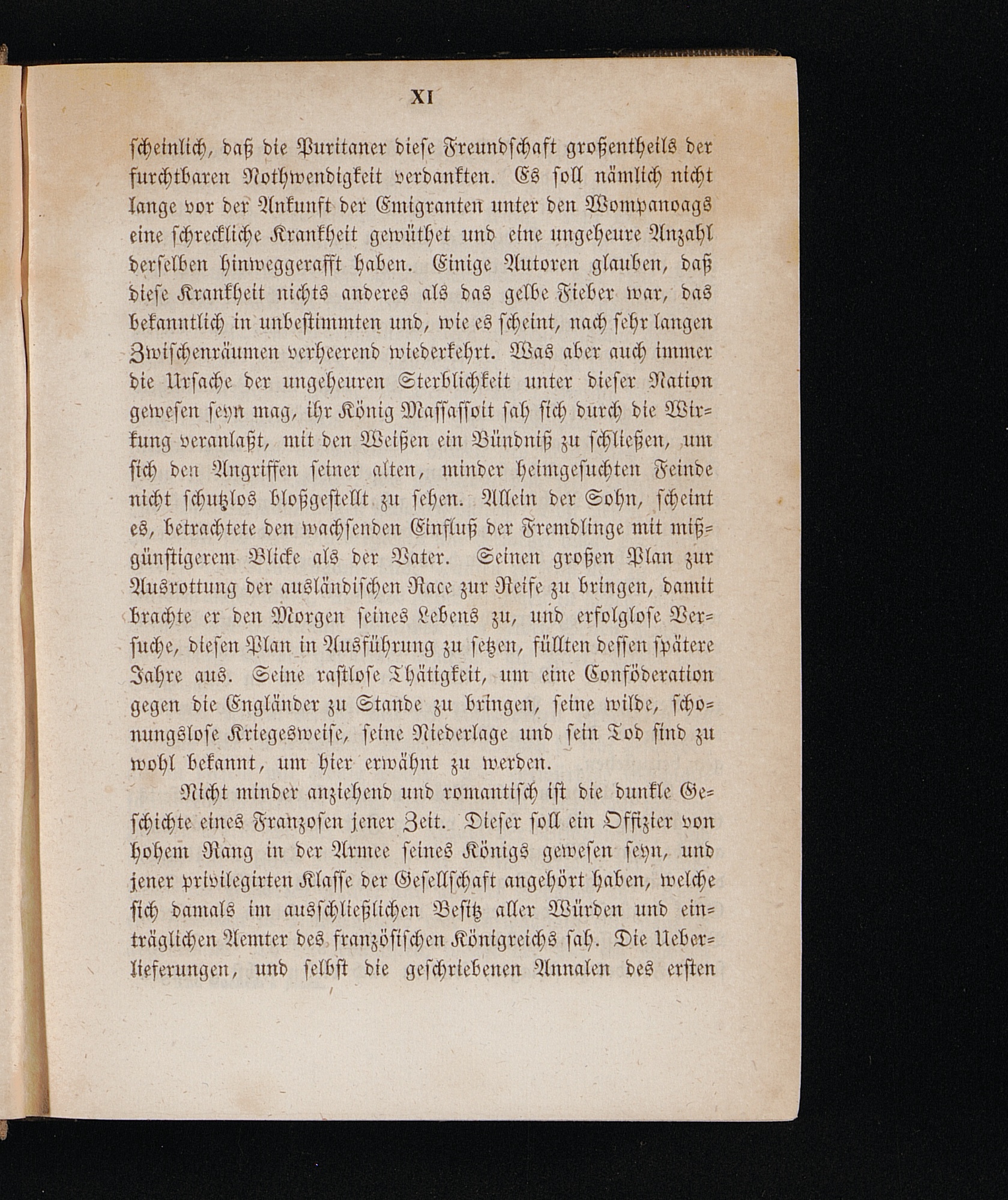 XI

scheinlich, daß die Puritaner diese Freundschaft großentheils der furchtbaren Nothwendigkeit verdankten. Es soll nämlich nicht lange vor der Ankunft der Emigranten unter den Wompanoags eine schreckliche Krankheit gewüthet und eine ungeheure Anzahl derselben hinweggerafft haben. Einige Autoren glauben, daß diese Krankheit nichts anderes als das gelbe Fieber war, das bekanntlich in unbestimmten und, wie es scheint, nach sehr langen Zwischenräumen verheerend wiederkehrt. Was aber auch immer die Ursache der ungeheuren Sterblichkeit unter dieser Nation gewesen seyn mag, ihr König Massassoit sah sich durch die Wirkung veranlaßt, mit den Weißen ein Bündniß zu schließen, um sich den Angriffen seiner alten, minder heimgesuchten Feinde nicht schutzlos bloßgestellt zu sehen. Allein der Sohn, scheint es, betrachtete den wachsenden Einfluß der Fremdlinge mit mißgünstigerem Blicke als der Vater. Seinen großen Plan zur Ausrottung der ausländischen Race zur Reife zu bringen, damit brachte er den Morgen seines Lebens zu, und erfolglose Versuche, diesen Plan in Ausführung zu setzen, füllten dessen spätere Jahre aus. Seine rastlose Thätigkeit, um eine Conföderation gegen die Engländer zu Stande zu bringen, seine wilde, schonungslose Kriegesweise, seine Niederlage und sein Tod sind zu wohl bekannt, um hier erwähnt zu werden.

Nicht minder anziehend und romantisch ist die dunkle Geschichte eines Franzosen jener Zeit. Dieser soll ein Offizier von hohem Rang in der Armee seines Königs gewesen seyn, und jener privilegirten Klasse der Gesellschaft angehört haben, welche sich damals im ausschließlichen Besitz aller Würden und einträglichen Aemter des französischen Königreichs sah. Die Ueberlieferungen, und selbst die geschriebenen Annalen des ersten